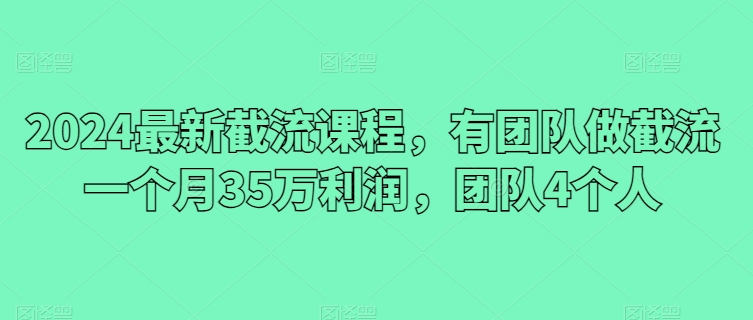 图怪兽 图怪兽 图怪兽

2024最新截流课程，有团队做截流一个月35万利润，团队4个人

图怪兽 图怪兽 图怪兽